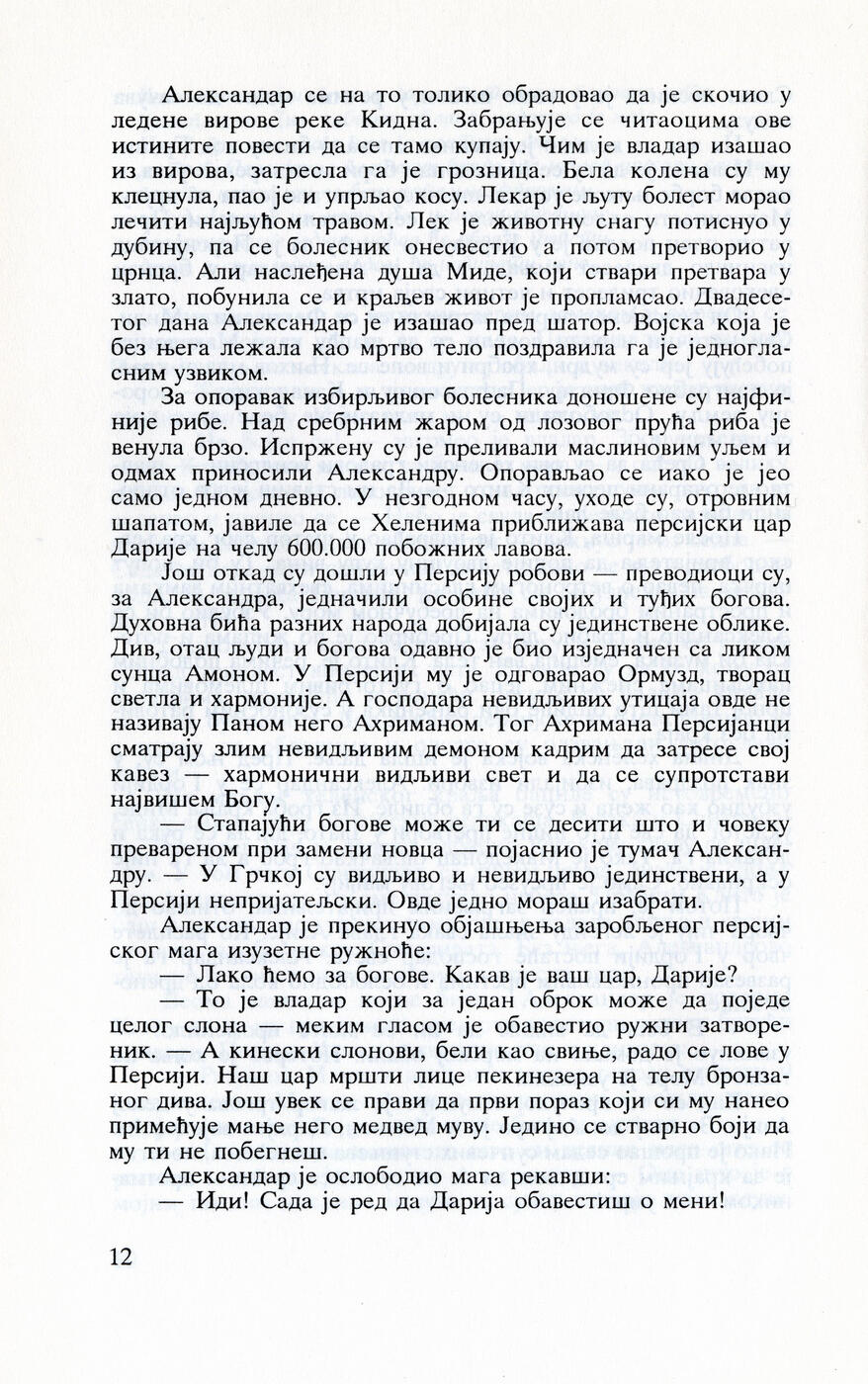 Александар се на то толико обрадовао да је скочио у ледене вирове реке Кидна. Забрањује се читаоцима ове истините повести да се тамо купају. Чим је владар изашао из вирова, затресла га је грозница. Бела колена су му клецнула, пао је и упрљао косу. Лекар је љуту болест морао лечити најљућом травом. Лек је животну снагу потиснуо у дубину, па се болесник онесвестио а потом претворио у црнца. Али наслеђена душа Миде, који ствари претвара у злато, побунила се и краљев живот је пропламсао. Двадесетог дана Александар је изашао пред шатор. Војска која је без њега лежала као мртво тело поздравила га је једногласним узвиком.

За опоравак избирљивог болесника доношене су најфиније рибе. Над сребрним жаром од лозовог прућа риба је венула брзо. Испржену су је преливали маслиновим уљем и одмах приносили Александру. Опорављао се иако је јео само једном дневно. У незгодном часу, уходе су, отровним шапатом, јавиле да се Хеленима приближава персијски цар Дарије на челу 600.000 побожних лавова.

Још откад су дошли у Персију робови — преводиоци су, за Александра, једначили особине својих и туђих богова. Духовна бића разних народа добијала су јединствене облике. Див, отац људи и богова одавно је био изједначен са ликом сунца Амоном. У Персији му је одговарао Ормузд, творац светла и хармоније. А господара невидљивих утицаја овде не називају Паном него Ахриманом. Тог Ахримана Персијанци сматрају злим невидљивим демоном кадрим да затресе свој кавез — хармонични видљиви свет и да се супротстави највишем Богу.

— Стапајући богове може ти се десити што и човеку превареном при замени новца — појаснио је тумач Александру. — У Грчкој су видљиво и невидљиво јединствени, а у Персији непријатељски. Овде једно мораш изабрати.

Александар је прекинуо објашњења заробљеног персијског мага изузетне ружноће:

— Лако ћемо за богове. Какав је ваш цар, Дарије?

— То је владар који за један оброк може да поједе целог слона — меким гласом је обавестио ружни затвореник. — А кинески слонови, бели као свиње, радо се лове у Персији. Наш цар мршти лице пекинезера на телу бронзаног дива. Још увек се прави да први пораз који си му нанео примећује мање него медвед муву. Једино се стварно боји да му ти не побегнеш.

Александар је ослободио мага рекавши:

— Иди! Сада је ред да Дарија обавестиш о мени!

12